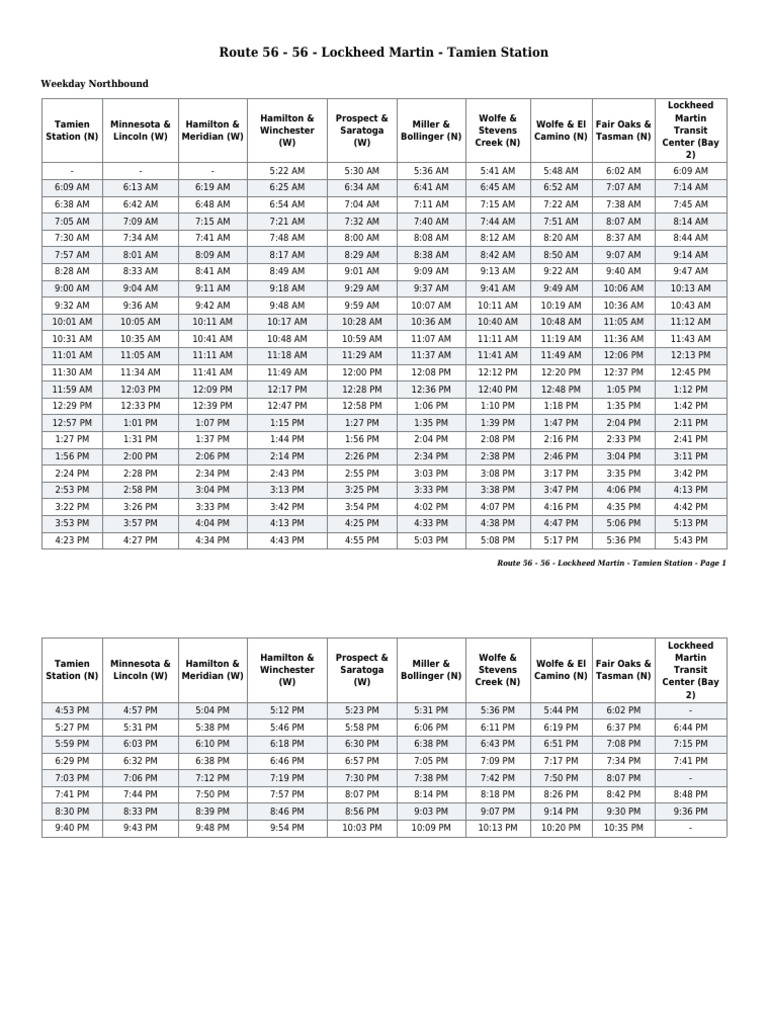 Route 56 - 56 - Lockheed Martin - Tamien Station

Weekday Northbound

| Tamien Station (N) | Minnesota & Lincoln (W) | Hamilton & Meridian (W) | Hamilton & Winchester (W) | Prospect & Saratoga (W) | Miller & Bollinger (N) | Wolfe & Stevens Creek (N) | Wolfe & El Camino (N) | Fair Oaks & Tasman (N) | Lockheed Martin Transit Center (Bay 2) |
|---|---|---|---|---|---|---|---|---|---|
| - | - | - | 5:22 AM | 5:30 AM | 5:36 AM | 5:41 AM | 5:48 AM | 6:02 AM | 6:09 AM |
| 6:09 AM | 6:13 AM | 6:19 AM | 6:25 AM | 6:34 AM | 6:41 AM | 6:45 AM | 6:52 AM | 7:07 AM | 7:14 AM |
| 6:38 AM | 6:42 AM | 6:48 AM | 6:54 AM | 7:04 AM | 7:11 AM | 7:15 AM | 7:22 AM | 7:38 AM | 7:45 AM |
| 7:05 AM | 7:09 AM | 7:15 AM | 7:21 AM | 7:32 AM | 7:40 AM | 7:44 AM | 7:51 AM | 8:07 AM | 8:14 AM |
| 7:30 AM | 7:34 AM | 7:41 AM | 7:48 AM | 8:00 AM | 8:08 AM | 8:12 AM | 8:20 AM | 8:37 AM | 8:44 AM |
| 7:57 AM | 8:01 AM | 8:09 AM | 8:17 AM | 8:29 AM | 8:38 AM | 8:42 AM | 8:50 AM | 9:07 AM | 9:14 AM |
| 8:28 AM | 8:33 AM | 8:41 AM | 8:49 AM | 9:01 AM | 9:09 AM | 9:13 AM | 9:22 AM | 9:40 AM | 9:47 AM |
| 9:00 AM | 9:04 AM | 9:11 AM | 9:18 AM | 9:29 AM | 9:37 AM | 9:41 AM | 9:49 AM | 10:06 AM | 10:13 AM |
| 9:32 AM | 9:36 AM | 9:42 AM | 9:48 AM | 9:59 AM | 10:07 AM | 10:11 AM | 10:19 AM | 10:36 AM | 10:43 AM |
| 10:01 AM | 10:05 AM | 10:11 AM | 10:17 AM | 10:28 AM | 10:36 AM | 10:40 AM | 10:48 AM | 11:05 AM | 11:12 AM |
| 10:31 AM | 10:35 AM | 10:41 AM | 10:48 AM | 10:59 AM | 11:07 AM | 11:11 AM | 11:19 AM | 11:36 AM | 11:43 AM |
| 11:01 AM | 11:05 AM | 11:11 AM | 11:18 AM | 11:29 AM | 11:37 AM | 11:41 AM | 11:49 AM | 12:06 PM | 12:13 PM |
| 11:30 AM | 11:34 AM | 11:41 AM | 11:49 AM | 12:00 PM | 12:08 PM | 12:12 PM | 12:20 PM | 12:37 PM | 12:45 PM |
| 11:59 AM | 12:03 PM | 12:09 PM | 12:17 PM | 12:28 PM | 12:36 PM | 12:40 PM | 12:48 PM | 1:05 PM | 1:12 PM |
| 12:29 PM | 12:33 PM | 12:39 PM | 12:47 PM | 12:58 PM | 1:06 PM | 1:10 PM | 1:18 PM | 1:35 PM | 1:42 PM |
| 12:57 PM | 1:01 PM | 1:07 PM | 1:15 PM | 1:27 PM | 1:35 PM | 1:39 PM | 1:47 PM | 2:04 PM | 2:11 PM |
| 1:27 PM | 1:31 PM | 1:37 PM | 1:44 PM | 1:56 PM | 2:04 PM | 2:08 PM | 2:16 PM | 2:33 PM | 2:41 PM |
| 1:56 PM | 2:00 PM | 2:06 PM | 2:14 PM | 2:26 PM | 2:34 PM | 2:38 PM | 2:46 PM | 3:04 PM | 3:11 PM |
| 2:24 PM | 2:28 PM | 2:34 PM | 2:43 PM | 2:55 PM | 3:03 PM | 3:08 PM | 3:17 PM | 3:35 PM | 3:42 PM |
| 2:53 PM | 2:58 PM | 3:04 PM | 3:13 PM | 3:25 PM | 3:33 PM | 3:38 PM | 3:47 PM | 4:06 PM | 4:13 PM |
| 3:22 PM | 3:26 PM | 3:33 PM | 3:42 PM | 3:54 PM | 4:02 PM | 4:07 PM | 4:16 PM | 4:35 PM | 4:42 PM |
| 3:53 PM | 3:57 PM | 4:04 PM | 4:13 PM | 4:25 PM | 4:33 PM | 4:38 PM | 4:47 PM | 5:06 PM | 5:13 PM |
| 4:23 PM | 4:27 PM | 4:34 PM | 4:43 PM | 4:55 PM | 5:03 PM | 5:08 PM | 5:17 PM | 5:36 PM | 5:43 PM |

Route 56 - 56 - Lockheed Martin - Tamien Station - Page 1

| Tamien Station (N) | Minnesota & Lincoln (W) | Hamilton & Meridian (W) | Hamilton & Winchester (W) | Prospect & Saratoga (W) | Miller & Bollinger (N) | Wolfe & Stevens Creek (N) | Wolfe & El Camino (N) | Fair Oaks & Tasman (N) | Lockheed Martin Transit Center (Bay 2) |
|---|---|---|---|---|---|---|---|---|---|
| 4:53 PM | 4:57 PM | 5:04 PM | 5:12 PM | 5:23 PM | 5:31 PM | 5:36 PM | 5:44 PM | 6:02 PM | - |
| 5:27 PM | 5:31 PM | 5:38 PM | 5:46 PM | 5:58 PM | 6:06 PM | 6:11 PM | 6:19 PM | 6:37 PM | 6:44 PM |
| 5:59 PM | 6:03 PM | 6:10 PM | 6:18 PM | 6:30 PM | 6:38 PM | 6:43 PM | 6:51 PM | 7:08 PM | 7:15 PM |
| 6:29 PM | 6:32 PM | 6:38 PM | 6:46 PM | 6:57 PM | 7:05 PM | 7:09 PM | 7:17 PM | 7:34 PM | 7:41 PM |
| 7:03 PM | 7:06 PM | 7:12 PM | 7:19 PM | 7:30 PM | 7:38 PM | 7:42 PM | 7:50 PM | 8:07 PM | - |
| 7:41 PM | 7:44 PM | 7:50 PM | 7:57 PM | 8:07 PM | 8:14 PM | 8:18 PM | 8:26 PM | 8:42 PM | 8:48 PM |
| 8:30 PM | 8:33 PM | 8:39 PM | 8:46 PM | 8:56 PM | 9:03 PM | 9:07 PM | 9:14 PM | 9:30 PM | 9:36 PM |
| 9:40 PM | 9:43 PM | 9:48 PM | 9:54 PM | 10:03 PM | 10:09 PM | 10:13 PM | 10:20 PM | 10:35 PM | - |